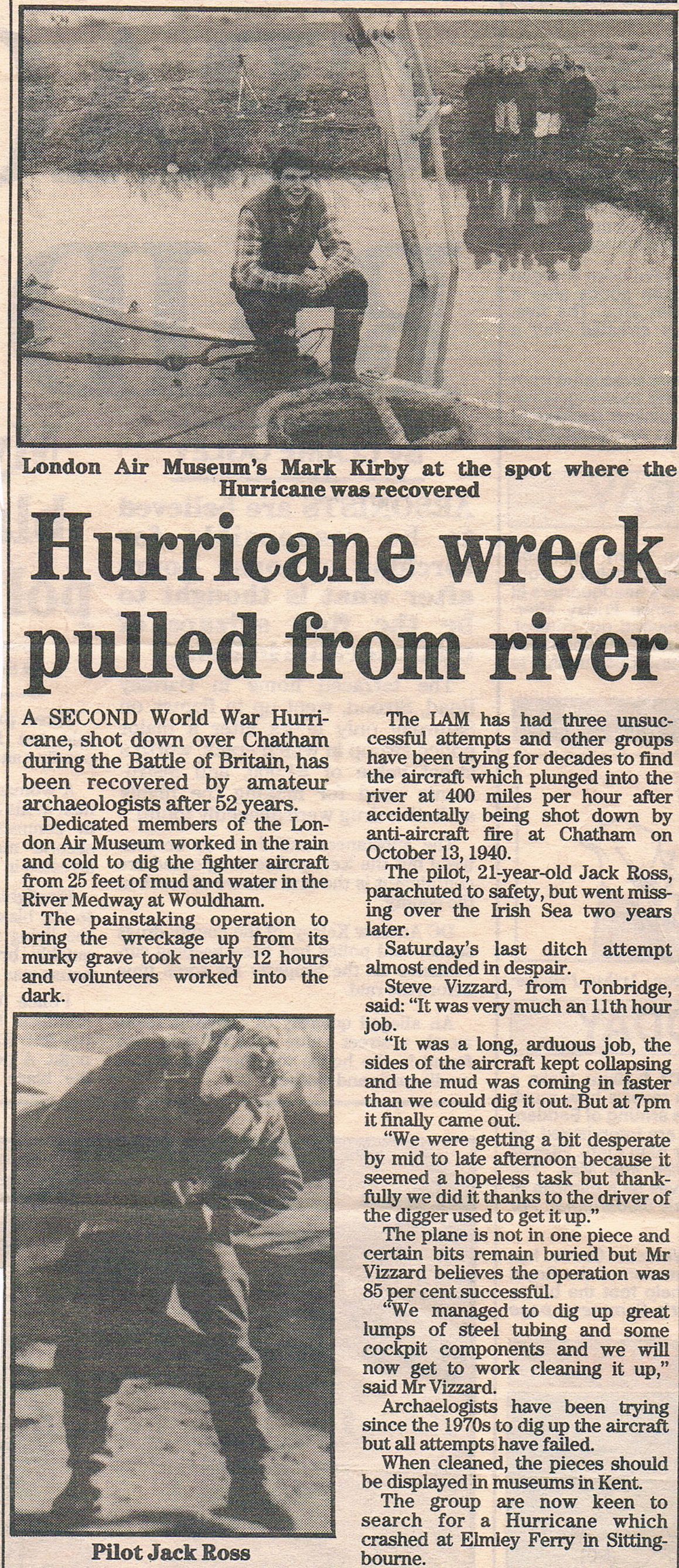 London Air Museum's Mark Kirby at the spot where the Hurricane was recovered

Hurricane wreck pulled from river

A SECOND World War Hurricane, shot down over Chatham during the Battle of Britain, has been recovered by amateur archaeologists after 52 years.

Dedicated members of the London Air Museum worked in the rain and cold to dig the fighter aircraft from 25 feet of mud and water in the River Medway at Wouldham.

The painstaking operation to bring the wreckage up from its murky grave took nearly 12 hours and volunteers worked into the dark.

Pilot Jack Ross

The LAM has had three unsuccessful attempts and other groups have been trying for decades to find the aircraft which plunged into the river at 400 miles per hour after accidentally being shot down by anti-aircraft fire at Chatham on October 13, 1940.

The pilot, 21-year-old Jack Ross, parachuted to safety, but went missing over the Irish Sea two years later.

Saturday's last ditch attempt almost ended in despair.

Steve Vizzard, from Tonbridge, said: "It was very much an 11th hour job.

"It was a long, arduous job, the sides of the aircraft kept collapsing and the mud was coming in faster than we could dig it out. But at 7pm it finally came out.

"We were getting a bit desperate by mid to late afternoon because it seemed a hopeless task but thankfully we did it thanks to the driver of the digger used to get it up."

The plane is not in one piece and certain bits remain buried but Mr Vizzard believes the operation was 85 per cent successful.

"We managed to dig up great lumps of steel tubing and some cockpit components and we will now get to work cleaning it up," said Mr Vizzard.

Archaelogists have been trying since the 1970s to dig up the aircraft but all attempts have failed.

When cleaned, the pieces should be displayed in museums in Kent.

The group are now keen to search for a Hurricane which crashed at Elmley Ferry in Sittingbourne.